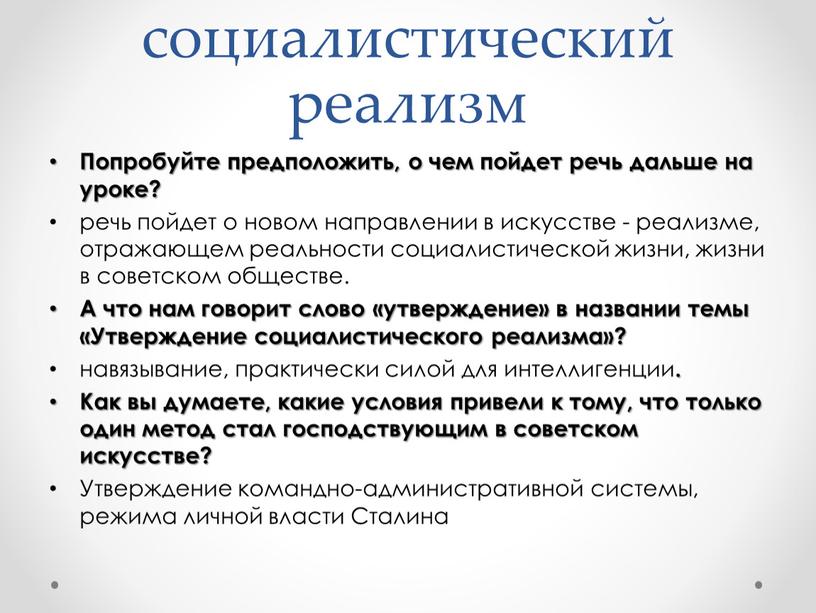 социалистический реализм

• Попробуйте предположить, о чем пойдет речь дальше на уроке?
• речь пойдет о новом направлении в искусстве - реализме, отражающем реальности социалистической жизни, жизни в советском обществе.
• А что нам говорит слово «утверждение» в названии темы «Утверждение социалистического реализма»?
• навязывание, практически силой для интеллигенции.
• Как вы думаете, какие условия привели к тому, что только один метод стал господствующим в советском искусстве?
• Утверждение командно-административной системы, режима личной власти Сталина